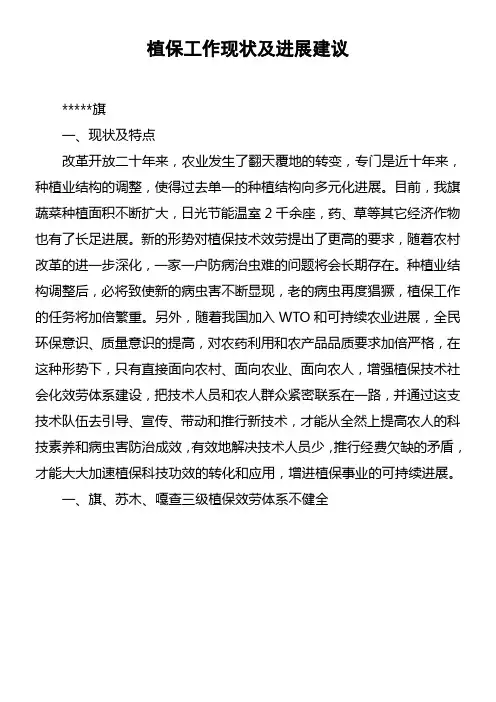 植保工作现状及进展建议

*****旗

一、现状及特点

改革开放二十年来，农业发生了翻天覆地的转变，专门是近十年来，种植业结构的调整，使得过去单一的种植结构向多元化进展。目前，我旗蔬菜种植面积不断扩大，日光节能温室 2 千余座，药、草等其它经济作物也有了长足进展。新的形势对植保技术效劳提出了更高的要求，随着农村改革的进一步深化，一家一户防病治虫难的问题将会长期存在。种植业结构调整后，必将致使新的病虫害不断显现，老的病虫再度猖獗，植保工作的任务将加倍繁重。另外，随着我国加入 WTO 和可持续农业进展，全民环保意识、质量意识的提高，对农药利用和农产品品质要求加倍严格，在这种形势下，只有直接面向农村、面向农业、面向农人，增强植保技术社会化效劳体系建设，把技术人员和农人群众紧密联系在一路，并通过这支技术队伍去引导、宣传、带动和推行新技术，才能从全然上提高农人的科技素养和病虫害防治成效，有效地解决技术人员少，推行经费欠缺的矛盾，才能大大加速植保科技功效的转化和应用，增进植保事业的可持续进展。

一、旗、苏木、嘎查三级植保效劳体系不健全